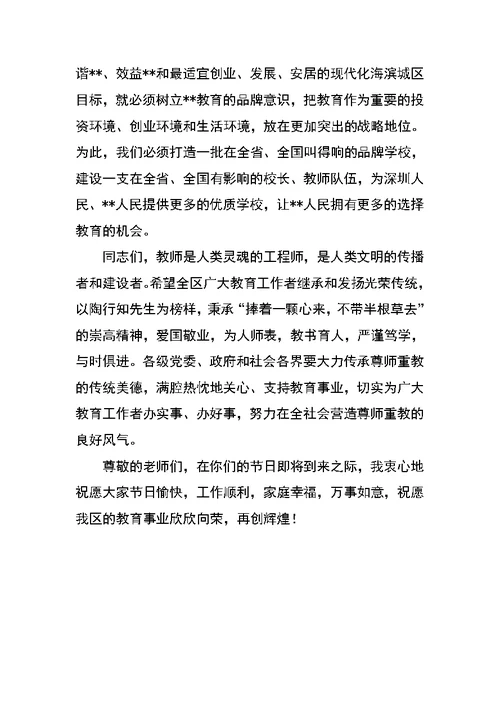 谐**、效益**和最适宜创业、发展、安居的现代化海滨城区目标，就必须树立**教育的品牌意识，把教育作为重要的投资环境、创业环境和生活环境，放在更加突出的战略地位。为此，我们必须打造一批在全省、全国叫得响的品牌学校，建设一支在全省、全国有影响的校长、教师队伍，为深圳人民、**人民提供更多的优质学校，让**人民拥有更多的选择教育的机会。

同志们，教师是人类灵魂的工程师，是人类文明的传播者和建设者。希望全区广大教育工作者继承和发扬光荣传统，以陶行知先生为榜样，秉承“捧着一颗心来，不带半根草去”的崇高精神，爱国敬业，为人师表，教书育人，严谨笃学，与时俱进。各级党委、政府和社会各界要大力传承尊师重教的传统美德，满腔热忱地关心、支持教育事业，切实为广大教育工作者办实事、办好事，努力在全社会营造尊师重教的良好风气。

尊敬的老师们，在你们的节日即将到来之际，我衷心地祝愿大家节日愉快，工作顺利，家庭幸福，万事如意，祝愿我区的教育事业欣欣向荣，再创辉煌！